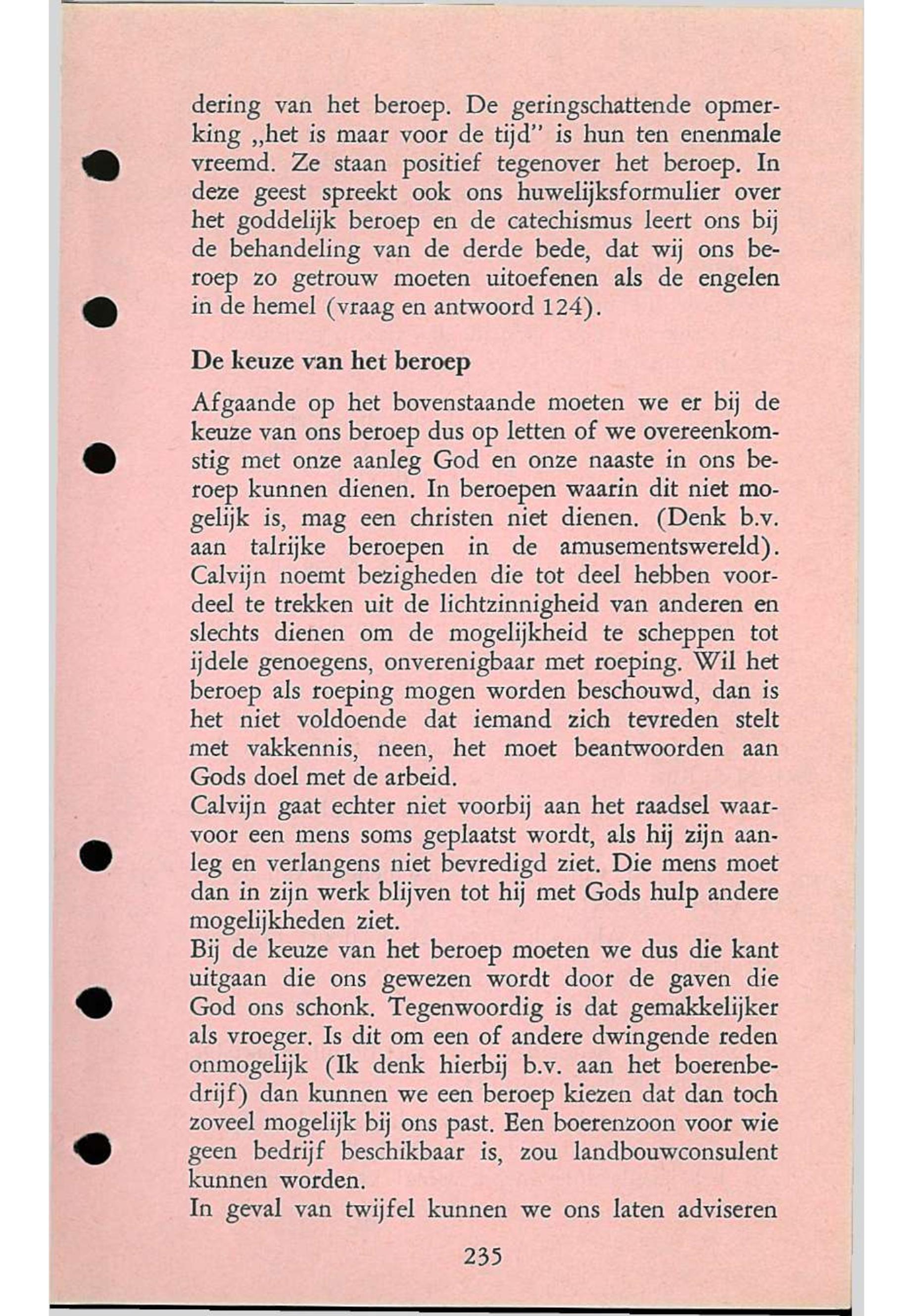 dering van het beroep. De geringschattende opmerking „het is maar voor de tijd" is hun ten enenmale vreemd. Ze staan positief tegenover het beroep. In deze geest spreekt ook ons huwelijksformulier over het goddelijk beroep en de catechismus leert ons bij de behandeling van de derde bede, dat wij ons beroep zo getrouw moeten uitoefenen als de engelen in de hemel (vraag en antwoord 124).

De keuze van het beroep

Afgaande op het bovenstaande moeten we er bij de keuze van ons beroep dus op letten of we overeenkomstig met onze aanleg God en onze naaste in ons beroep kunnen dienen. In beroepen waarin dit niet mogelijk is, mag een christen niet dienen. (Denk b.v. aan talrijke beroepen in de amusementswereld). Calvijn noemt bezigheden die tot deel hebben voordeel te trekken uit de lichtzinnigheid van anderen en slechts dienen om de mogelijkheid te scheppen tot ijdele genoegens, onverenigbaar met roeping. Wil het beroep als roeping mogen worden beschouwd, dan is het niet voldoende dat iemand zich tevreden stelt met vakkennis, neen, het moet beantwoorden aan Gods doel met de arbeid.
Calvijn gaat echter niet voorbij aan het raadsel waarvoor een mens soms geplaatst wordt, als hij zijn aanleg en verlangens niet bevredigd ziet. Die mens moet dan in zijn werk blijven tot hij met Gods hulp andere mogelijkheden ziet.
Bij de keuze van het beroep moeten we dus die kant uitgaan die ons gewezen wordt door de gaven die God ons schonk. Tegenwoordig is dat gemakkelijker als vroeger. Is dit om een of andere dwingende reden onmogelijk (Ik denk hierbij b.v. aan het boerenbedrijf) dan kunnen we een beroep kiezen dat dan toch zoveel mogelijk bij ons past. Een boerenzoon voor wie geen bedrijf beschikbaar is, zou landbouwconsulent kunnen worden.
In geval van twijfel kunnen we ons laten adviseren

235